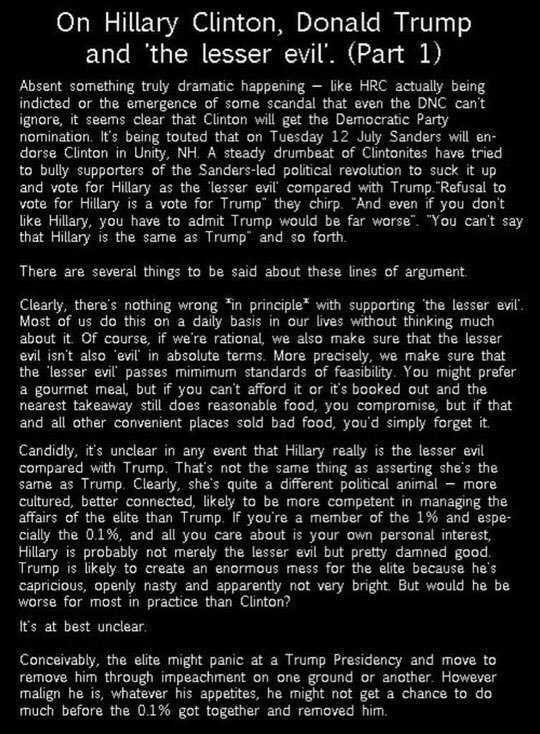 On Hillary Clinton, Donald Trump and 'the lesser evil'. (Part 1)

Absent something truly dramatic happening – like HRC actually being indicted or the emergence of some scandal that even the DNC can't ignore, it seems clear that Clinton will get the Democratic Party nomination. It's being touted that on Tuesday 12 July Sanders will endorse Clinton in Unity, NH. A steady drumbeat of Clintonites have tried to bully supporters of the Sanders-led political revolution to suck it up and vote for Hillary as the 'lesser evil' compared with Trump."Refusal to vote for Hillary is a vote for Trump" they chirp. "And even if you don't like Hillary, you have to admit Trump would be far worse". "You can't say that Hillary is the same as Trump" and so forth.

There are several things to be said about these lines of argument.

Clearly, there's nothing wrong *in principle* with supporting 'the lesser evil'. Most of us do this on a daily basis in our lives without thinking much about it. Of course, if we're rational, we also make sure that the lesser evil isn't also 'evil' in absolute terms. More precisely, we make sure that the 'lesser evil' passes mimimum standards of feasibility. You might prefer a gourmet meal, but if you can't afford it or it's booked out and the nearest takeaway still does reasonable food, you compromise, but if that and all other convenient places sold bad food, you'd simply forget it.

Candidly, it's unclear in any event that Hillary really is the lesser evil compared with Trump. That's not the same thing as asserting she's the same as Trump. Clearly, she's quite a different political animal – more cultured, better connected, likely to be more competent in managing the affairs of the elite than Trump. If you're a member of the 1% and especially the 0.1%, and all you care about is your own personal interest, Hillary is probably not merely the lesser evil but pretty damned good. Trump is likely to create an enormous mess for the elite because he's capricious, openly nasty and apparently not very bright. But would he be worse for most in practice than Clinton?

It's at best unclear.

Conceivably, the elite might panic at a Trump Presidency and move to remove him through impeachment on one ground or another. However malign he is, whatever his appetites, he might not get a chance to do much before the 0.1% got together and removed him.